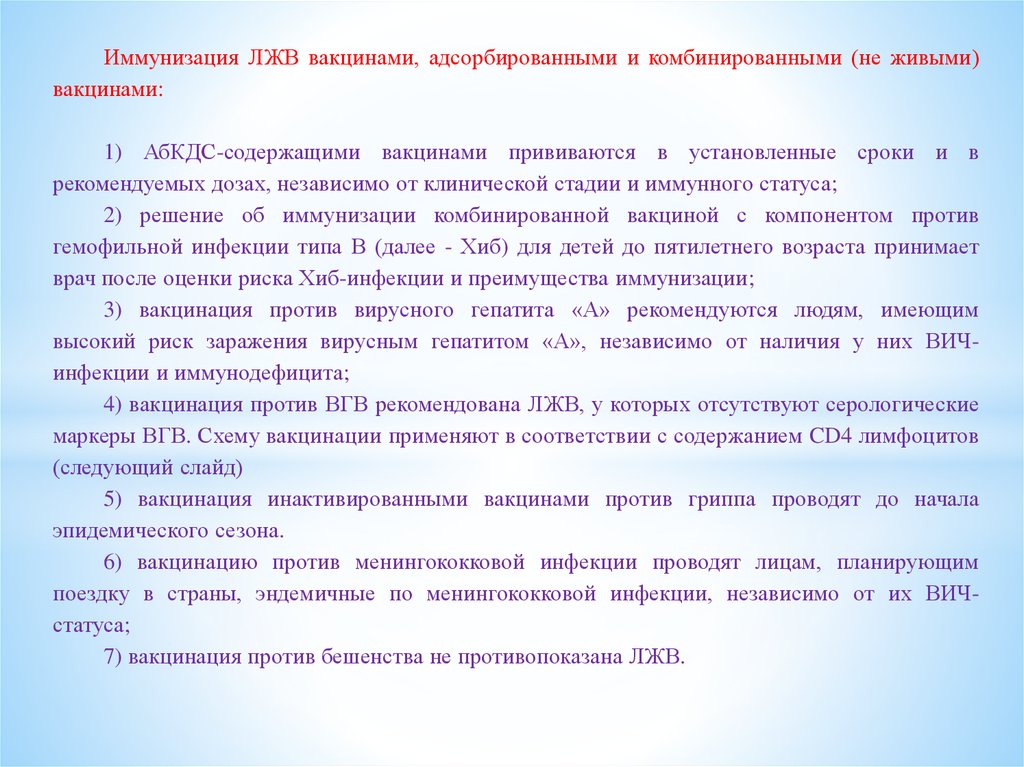 Иммунизация ЛЖВ вакцинами, адсорбированными и комбинированными (не живыми) вакцинами:

1) АбКДС-содержащими вакцинами прививаются в установленные сроки и в рекомендуемых дозах, независимо от клинической стадии и иммунного статуса;

2) решение об иммунизации комбинированной вакциной с компонентом против гемофильной инфекции типа В (далее - Хиб) для детей до пятилетнего возраста принимает врач после оценки риска Хиб-инфекции и преимущества иммунизации;

3) вакцинация против вирусного гепатита «А» рекомендуются людям, имеющим высокий риск заражения вирусным гепатитом «А», независимо от наличия у них ВИЧ-инфекции и иммунодефицита;

4) вакцинация против ВГВ рекомендована ЛЖВ, у которых отсутствуют серологические маркеры ВГВ. Схему вакцинации применяют в соответствии с содержанием CD4 лимфоцитов (следующий слайд)

5) вакцинация инактивированными вакцинами против гриппа проводят до начала эпидемического сезона.

6) вакцинацию против менингококковой инфекции проводят лицам, планирующим поездку в страны, эндемичные по менингококковой инфекции, независимо от их ВИЧ-статуса;

7) вакцинация против бешенства не противопоказана ЛЖВ.